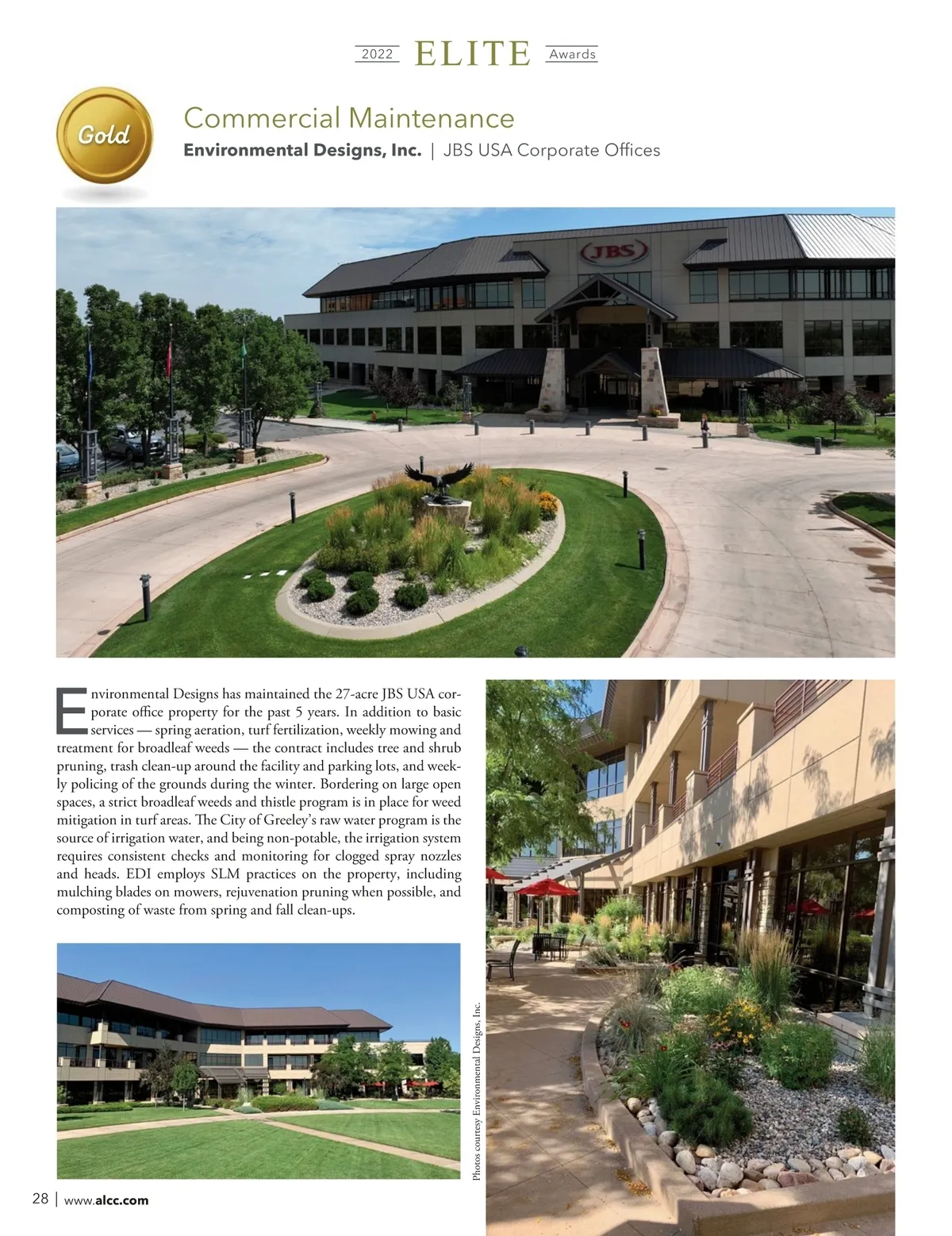 2022 ELITE Awards

Gold

Commercial Maintenance

Environmental Designs, Inc. | JBS USA Corporate Offices

JBS

Environmental Designs has maintained the 27-acre JBS USA corporate office property for the past 5 years. In addition to basic services — spring aeration, turf fertilization, weekly mowing and treatment for broadleaf weeds — the contract includes tree and shrub pruning, trash clean-up around the facility and parking lots, and weekly policing of the grounds during the winter. Bordering on large open spaces, a strict broadleaf weeds and thistle program is in place for weed mitigation in turf areas. The City of Greeley's raw water program is the source of irrigation water, and being non-potable, the irrigation system requires consistent checks and monitoring for clogged spray nozzles and heads. EDI employs SLM practices on the property, including mulching blades on mowers, rejuvenation pruning when possible, and composting of waste from spring and fall clean-ups.

Photos courtesy Environmental Designs, Inc.

28 | www.alcc.com